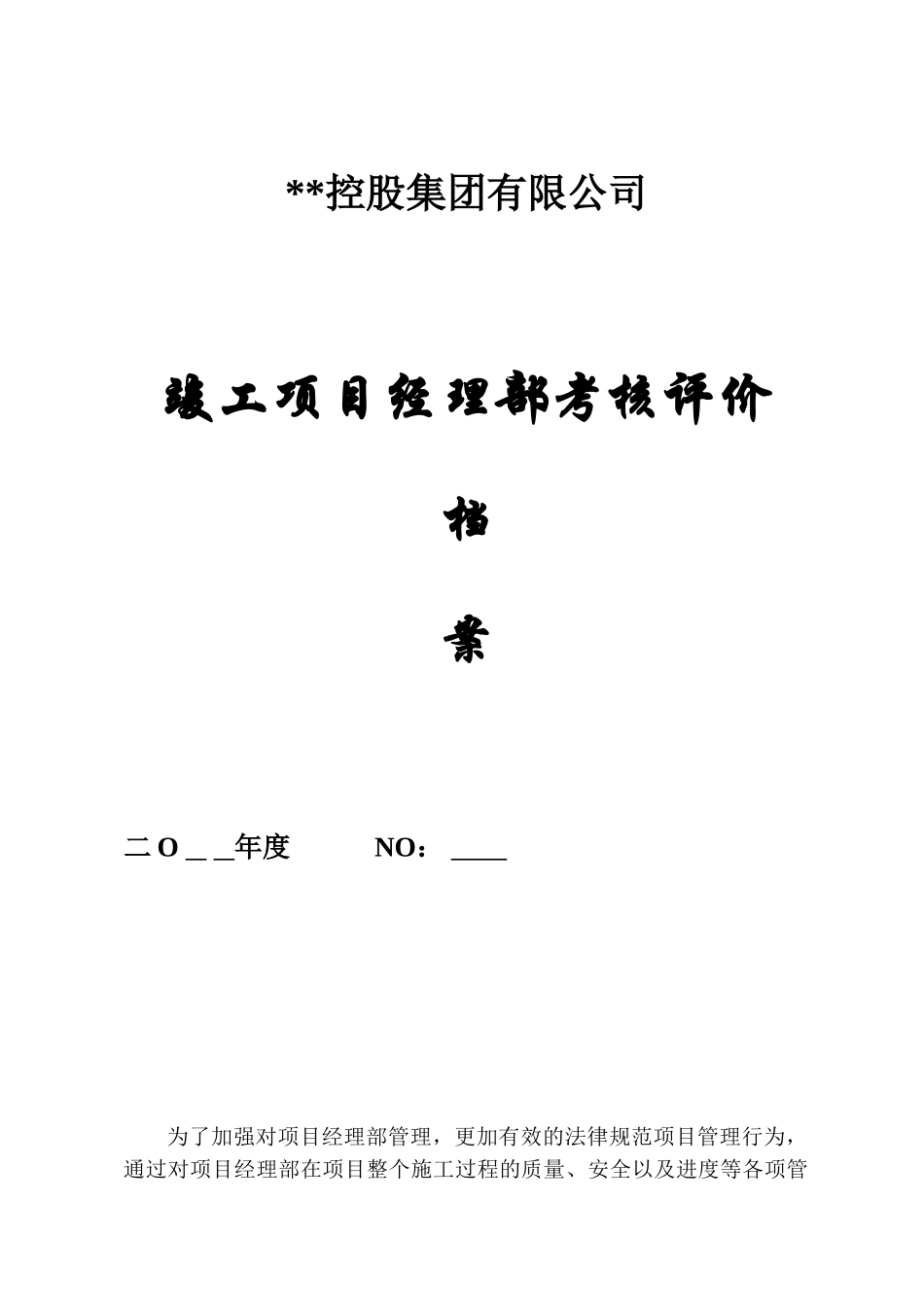 **控股集团有限公司

竣工项目经理部考核评价

档

案

二 O _ _年度　　NO：____

为了加强对项目经理部管理，更加有效的法律规范项目管理行为，通过对项目经理部在项目整个施工过程的质量、安全以及进度等各项管